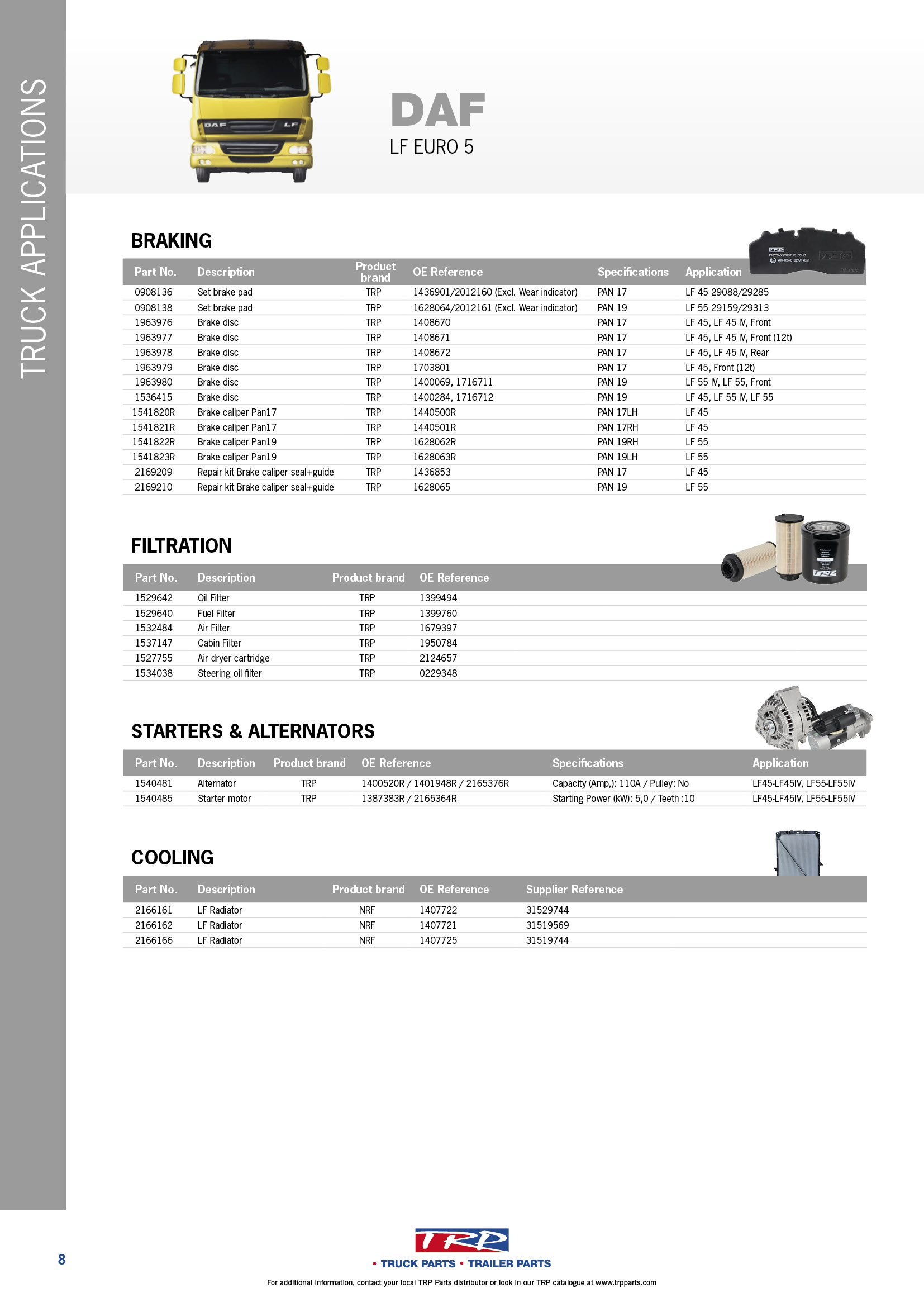 TRUCK APPLICATIONS

DAF
LF EURO 5

BRAKING

| Part No. | Description | Product brand | OE Reference | Specifications | Application |
|---|---|---|---|---|---|
| 0908136 | Set brake pad | TRP | 1436901/2012160 (Excl. Wear indicator) | PAN 17 | LF 45 29088/29285 |
| 0908138 | Set brake pad | TRP | 1628064/2012161 (Excl. Wear indicator) | PAN 19 | LF 55 29159/29313 |
| 1963976 | Brake disc | TRP | 1408670 | PAN 17 | LF 45, LF 45 IV, Front |
| 1963977 | Brake disc | TRP | 1408671 | PAN 17 | LF 45, LF 45 IV, Front (12t) |
| 1963978 | Brake disc | TRP | 1408672 | PAN 17 | LF 45, LF 45 IV, Rear |
| 1963979 | Brake disc | TRP | 1703801 | PAN 17 | LF 45, Front (12t) |
| 1963980 | Brake disc | TRP | 1400069, 1716711 | PAN 19 | LF 55 IV, LF 55, Front |
| 1536415 | Brake disc | TRP | 1400284, 1716712 | PAN 19 | LF 45, LF 55 IV, LF 55 |
| 1541820R | Brake caliper Pan17 | TRP | 1440500R | PAN 17LH | LF 45 |
| 1541821R | Brake caliper Pan17 | TRP | 1440501R | PAN 17RH | LF 45 |
| 1541822R | Brake caliper Pan19 | TRP | 1628062R | PAN 19RH | LF 55 |
| 1541823R | Brake caliper Pan19 | TRP | 1628063R | PAN 19LH | LF 55 |
| 2169209 | Repair kit Brake caliper seal+guide | TRP | 1436853 | PAN 17 | LF 45 |
| 2169210 | Repair kit Brake caliper seal+guide | TRP | 1628065 | PAN 19 | LF 55 |

FILTRATION

| Part No. | Description | Product brand | OE Reference |
|---|---|---|---|
| 1529642 | Oil Filter | TRP | 1399494 |
| 1529640 | Fuel Filter | TRP | 1399760 |
| 1532484 | Air Filter | TRP | 1679397 |
| 1537147 | Cabin Filter | TRP | 1950784 |
| 1527755 | Air dryer cartridge | TRP | 2124657 |
| 1534038 | Steering oil filter | TRP | 0229348 |

STARTERS & ALTERNATORS

| Part No. | Description | Product brand | OE Reference | Specifications | Application |
|---|---|---|---|---|---|
| 1540481 | Alternator | TRP | 1400520R / 1401948R / 2165376R | Capacity (Amp,): 110A / Pulley: No | LF45-LF45IV, LF55-LF55IV |
| 1540485 | Starter motor | TRP | 1387383R / 2165364R | Starting Power (kW): 5,0 / Teeth :10 | LF45-LF45IV, LF55-LF55IV |

COOLING

| Part No. | Description | Product brand | OE Reference | Supplier Reference |
|---|---|---|---|---|
| 2166161 | LF Radiator | NRF | 1407722 | 31529744 |
| 2166162 | LF Radiator | NRF | 1407721 | 31519569 |
| 2166166 | LF Radiator | NRF | 1407725 | 31519744 |

8

TRP
• TRUCK PARTS • TRAILER PARTS
For additional information, contact your local TRP Parts distributor or look in our TRP catalogue at www.trpparts.com